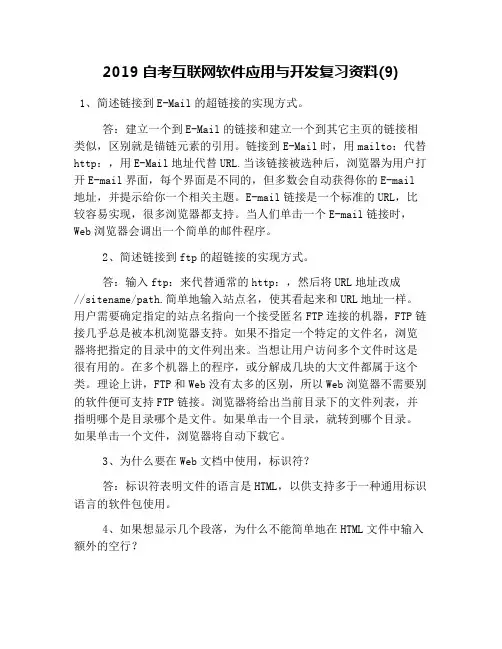 2019 自考互联网软件应用与开发复习资料(9)

1、简述链接到 E-Mail 的超链接的实现方式。

答：建立一个到 E-Mail 的链接和建立一个到其它主页的链接相类似，区别就是锚链元素的引用。链接到 E-Mail 时，用 mailto：代替 http：，用 E-Mail 地址代替 URL.当该链接被选种后，浏览器为用户打开 E-mail 界面，每个界面是不同的，但多数会自动获得你的 E-mail 地址，并提示给你一个相关主题。E-mail 链接是一个标准的 URL，比较容易实现，很多浏览器都支持。当人们单击一个 E-mail 链接时，Web 浏览器会调出一个简单的邮件程序。

2、简述链接到 ftp 的超链接的实现方式。

答：输入 ftp：来代替通常的 http：，然后将 URL 地址改成 //sitename/path.简单地输入站点名，使其看起来和 URL 地址一样。用户需要确定指定的站点名指向一个接受匿名 FTP 连接的机器，FTP 链接几乎总是被本机浏览器支持。如果不指定一个特定的文件名，浏览器将把指定的目录中的文件列出来。当想让用户访问多个文件时这是很有用的。在多个机器上的程序，或分解成几块的大文件都属于这个类。理论上讲，FTP 和 Web 没有太多的区别，所以 Web 浏览器不需要别的软件便可支持 FTP 链接。浏览器将给出当前目录下的文件列表，并指明哪个是目录哪个是文件。如果单击一个目录，就转到哪个目录。如果单击一个文件，浏览器将自动下载它。

3、为什么要在 Web 文档中使用，标识符?

答：标识符表明文件的语言是 HTML，以供支持多于一种通用标识语言的软件包使用。

4、如果想显示几个段落，为什么不能简单地在 HTML 文件中输入额外的空行？